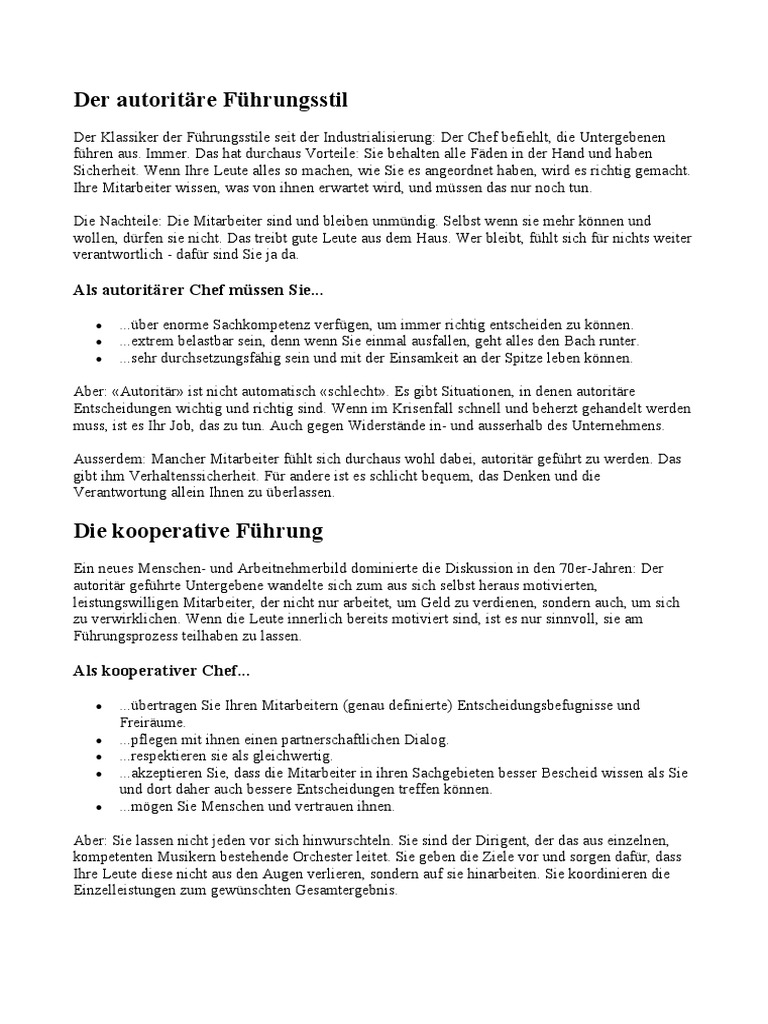 Der autoritäre Führungsstil

Der Klassiker der Führungsstile seit der Industrialisierung: Der Chef befiehlt, die Untergebenen führen aus. Immer. Das hat durchaus Vorteile: Sie behalten alle Fäden in der Hand und haben Sicherheit. Wenn Ihre Leute alles so machen, wie Sie es angeordnet haben, wird es richtig gemacht. Ihre Mitarbeiter wissen, was von ihnen erwartet wird, und müssen das nur noch tun.

Die Nachteile: Die Mitarbeiter sind und bleiben unmündig. Selbst wenn sie mehr können und wollen, dürfen sie nicht. Das treibt gute Leute aus dem Haus. Wer bleibt, fühlt sich für nichts weiter verantwortlich - dafür sind Sie ja da.

Als autoritärer Chef müssen Sie...

- ...über enorme Sachkompetenz verfügen, um immer richtig entscheiden zu können.
- ...extrem belastbar sein, denn wenn Sie einmal ausfallen, geht alles den Bach runter.
- ...sehr durchsetzungsfähig sein und mit der Einsamkeit an der Spitze leben können.

Aber: «Autoritär» ist nicht automatisch «schlecht». Es gibt Situationen, in denen autoritäre Entscheidungen wichtig und richtig sind. Wenn im Krisenfall schnell und beherzt gehandelt werden muss, ist es Ihr Job, das zu tun. Auch gegen Widerstände in- und ausserhalb des Unternehmens.

Ausserdem: Mancher Mitarbeiter fühlt sich durchaus wohl dabei, autoritär geführt zu werden. Das gibt ihm Verhaltenssicherheit. Für andere ist es schlicht bequem, das Denken und die Verantwortung allein Ihnen zu überlassen.

Die kooperative Führung

Ein neues Menschen- und Arbeitnehmerbild dominierte die Diskussion in den 70er-Jahren: Der autoritär geführte Untergebene wandelte sich zum aus sich selbst heraus motivierten, leistungswilligen Mitarbeiter, der nicht nur arbeitet, um Geld zu verdienen, sondern auch, um sich zu verwirklichen. Wenn die Leute innerlich bereits motiviert sind, ist es nur sinnvoll, sie am Führungsprozess teilhaben zu lassen.

Als kooperativer Chef...

- ...übertragen Sie Ihren Mitarbeitern (genau definierte) Entscheidungsbefugnisse und Freiräume.
- ...pflegen mit ihnen einen partnerschaftlichen Dialog.
- ...respektieren sie als gleichwertig.
- ...akzeptieren Sie, dass die Mitarbeiter in ihren Sachgebieten besser Bescheid wissen als Sie und dort daher auch bessere Entscheidungen treffen können.
- ...mögen Sie Menschen und vertrauen ihnen.

Aber: Sie lassen nicht jeden vor sich hinwurschteln. Sie sind der Dirigent, der das aus einzelnen, kompetenten Musikern bestehende Orchester leitet. Sie geben die Ziele vor und sorgen dafür, dass Ihre Leute diese nicht aus den Augen verlieren, sondern auf sie hinarbeiten. Sie koordinieren die Einzelleistungen zum gewünschten Gesamtergebnis.